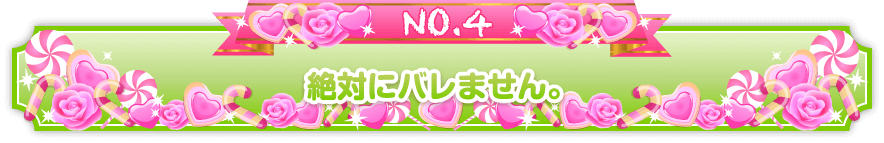 NO.4

絶対にバレません。